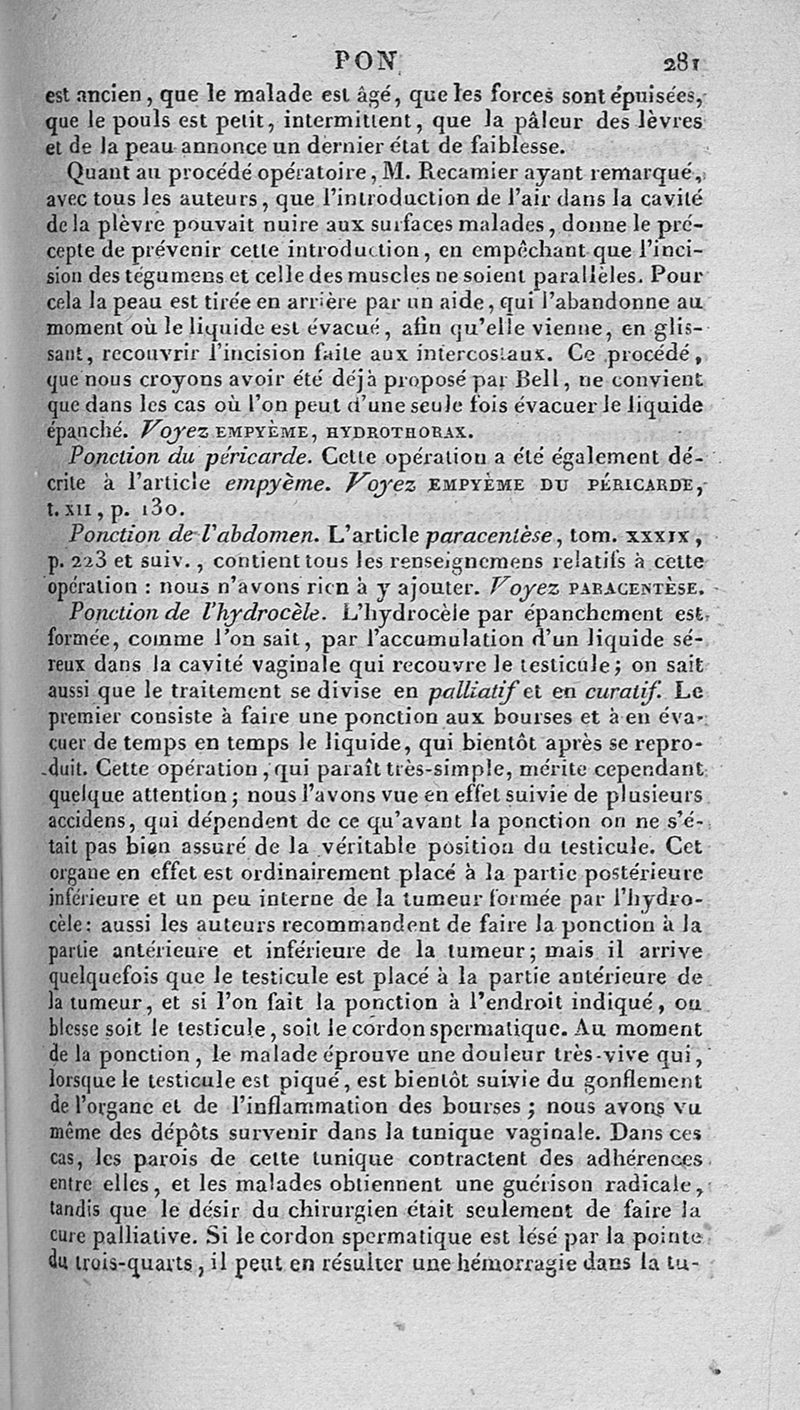 PON 281

est ancien, que le malade est âgé, que les forces sont épuisées, que le pouls est petit, intermittent, que la pâleur des lèvres et de la peau annonce un dernier état de faiblesse.

Quant au procédé opératoire, M. Recamier ayant remarqué, avec tous les auteurs, que l'introduction de l'air dans la cavité de la plèvre pouvait nuire aux surfaces malades, donne le précepte de prévenir cette introduction, en empêchant que l'incision des tégumens et celle des muscles ne soient parallèles. Pour cela la peau est tirée en arrière par un aide, qui l'abandonne au moment où le liquide est évacué, afin qu'elle vienne, en glissant, recouvrir l'incision faite aux intercostaux. Ce procédé, que nous croyons avoir été déjà proposé par Bell, ne convient que dans les cas où l'on peut d'une seule fois évacuer le liquide épanché. Voyez EMPYÈME, HYDROTHORAX.

Ponction du péricarde. Cette opération a été également décrite à l'article empyème. Voyez EMPYÈME DU PÉRICARDE, t. XII, p. 130.

Ponction de l'abdomen. L'article paracentèse, tom. XXXIX, p. 223 et suiv., contient tous les renseignemens relatifs à cette opération : nous n'avons rien à y ajouter. Voyez PARACENTÈSE.

Ponction de l'hydrocèle. L'hydrocèle par épanchement est formée, comme l'on sait, par l'accumulation d'un liquide séreux dans la cavité vaginale qui recouvre le testicule; on sait aussi que le traitement se divise en palliatif et en curatif. Le premier consiste à faire une ponction aux bourses et à en évacuer de temps en temps le liquide, qui bientôt après se reproduit. Cette opération, qui paraît très-simple, mérite cependant quelque attention; nous l'avons vue en effet suivie de plusieurs accidens, qui dépendent de ce qu'avant la ponction on ne s'était pas bien assuré de la véritable position du testicule. Cet organe en effet est ordinairement placé à la partie postérieure inférieure et un peu interne de la tumeur formée par l'hydrocèle: aussi les auteurs recommandent de faire la ponction à la partie antérieure et inférieure de la tumeur; mais il arrive quelquefois que le testicule est placé à la partie antérieure de la tumeur, et si l'on fait la ponction à l'endroit indiqué, on blesse soit le testicule, soit le cordon spermatique. Au moment de la ponction, le malade éprouve une douleur très-vive qui, lorsque le testicule est piqué, est bientôt suivie du gonflement de l'organe et de l'inflammation des bourses; nous avons vu même des dépôts survenir dans la tunique vaginale. Dans ces cas, les parois de cette tunique contractent des adhérences entre elles, et les malades obtiennent une guérison radicale, tandis que le désir du chirurgien était seulement de faire la cure palliative. Si le cordon spermatique est lésé par la pointe du trois-quarts, il peut en résulter une hémorragie dans la tu-